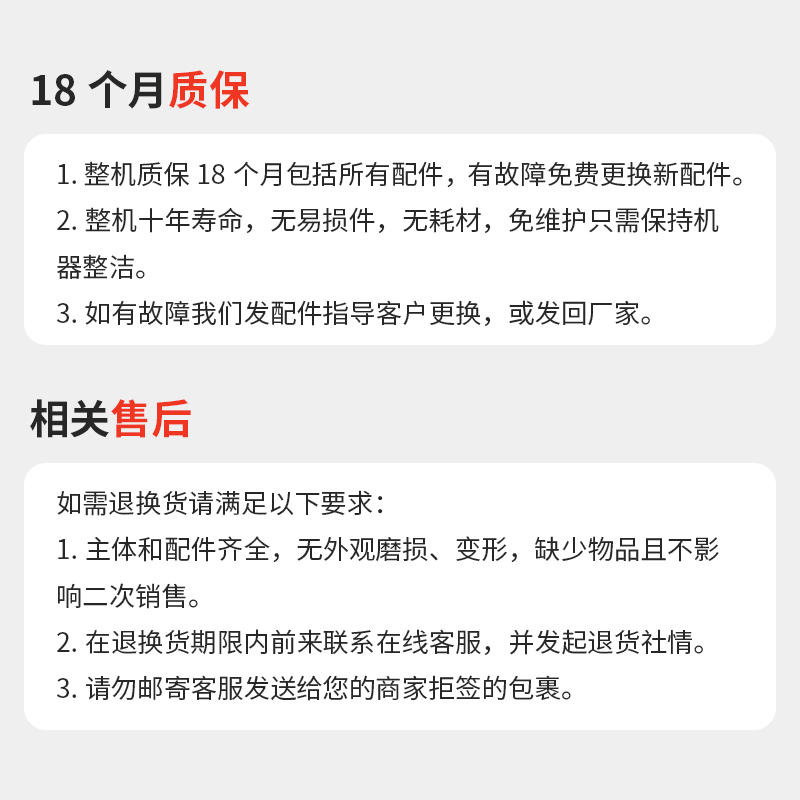 18个月质保

1.整机质保18个月包括所有配件，有故障免费更换新配件。

2.整机十年寿命，无易损件，无耗材，免维护只需保持机器整洁。

3.如有故障我们发配件指导客户更换，或发回厂家。

相关售后

如需退换货请满足以下要求：

1.主体和配件齐全，无外观磨损、变形，缺少物品且不影响二次销售。

2.在退换货期限内前来联系在线客服，并发起退货社情。

3.请勿邮寄客服发送给您的商家拒签的包裹。